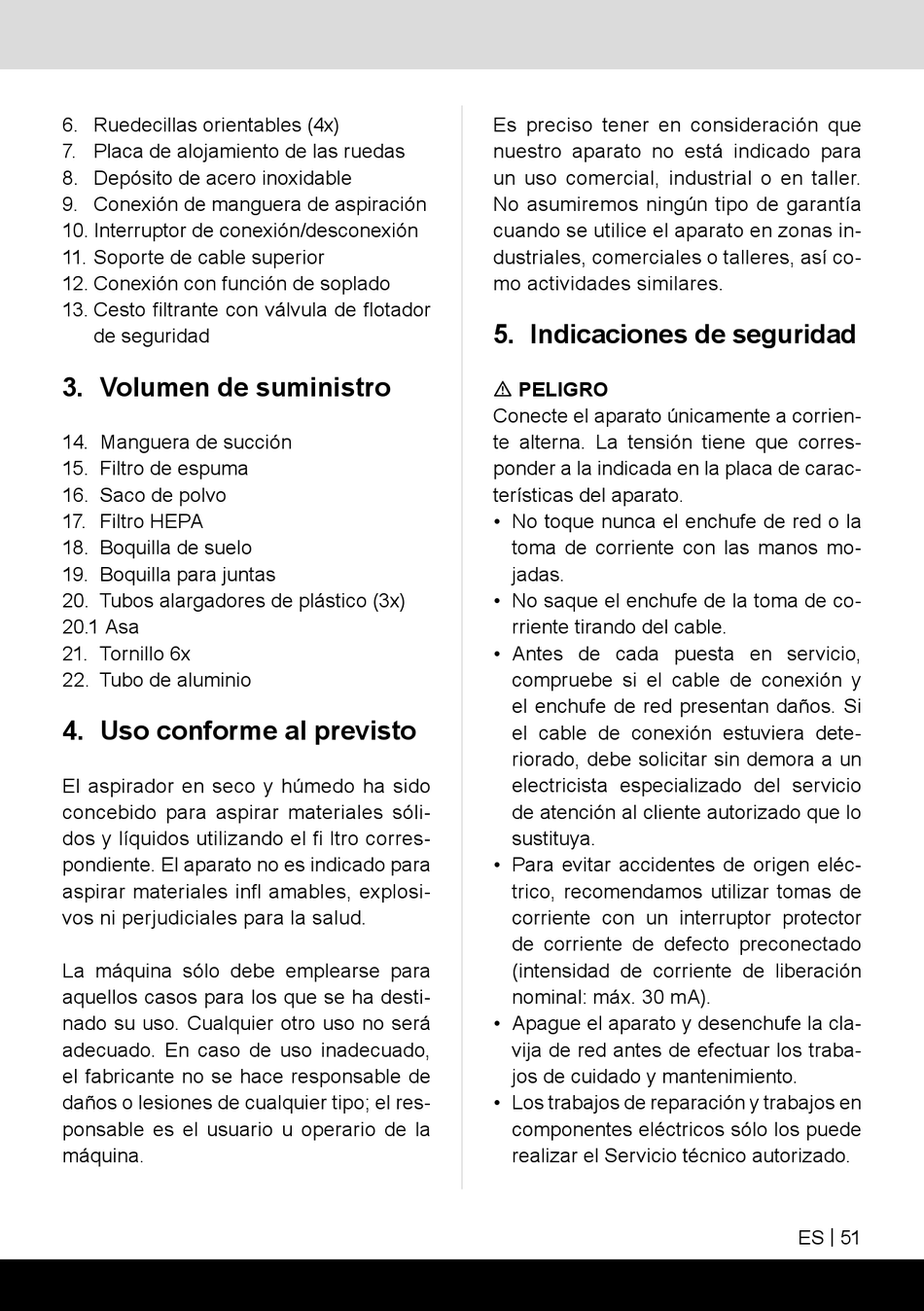 6. Ruedecillas orientables (4x)
7. Placa de alojamiento de las ruedas
8. Depósito de acero inoxidable
9. Conexión de manguera de aspiración
10. Interruptor de conexión/desconexión
11. Soporte de cable superior
12. Conexión con función de soplado
13. Cesto filtrante con válvula de flotador de seguridad

3. Volumen de suministro

14. Manguera de succión
15. Filtro de espuma
16. Saco de polvo
17. Filtro HEPA
18. Boquilla de suelo
19. Boquilla para juntas
20. Tubos alargadores de plástico (3x)
20.1 Asa
21. Tornillo 6x
22. Tubo de aluminio

4. Uso conforme al previsto

El aspirador en seco y húmedo ha sido concebido para aspirar materiales sólidos y líquidos utilizando el fi ltro correspondiente. El aparato no es indicado para aspirar materiales infl amables, explosivos ni perjudiciales para la salud.

La máquina sólo debe emplearse para aquellos casos para los que se ha destinado su uso. Cualquier otro uso no será adecuado. En caso de uso inadecuado, el fabricante no se hace responsable de daños o lesiones de cualquier tipo; el responsable es el usuario u operario de la máquina.

Es preciso tener en consideración que nuestro aparato no está indicado para un uso comercial, industrial o en taller. No asumiremos ningún tipo de garantía cuando se utilice el aparato en zonas industriales, comerciales o talleres, así como actividades similares.

5. Indicaciones de seguridad

⚠ PELIGRO
Conecte el aparato únicamente a corriente alterna. La tensión tiene que corresponder a la indicada en la placa de características del aparato.
• No toque nunca el enchufe de red o la toma de corriente con las manos mojadas.
• No saque el enchufe de la toma de corriente tirando del cable.
• Antes de cada puesta en servicio, compruebe si el cable de conexión y el enchufe de red presentan daños. Si el cable de conexión estuviera deteriorado, debe solicitar sin demora a un electricista especializado del servicio de atención al cliente autorizado que lo sustituya.
• Para evitar accidentes de origen eléctrico, recomendamos utilizar tomas de corriente con un interruptor protector de corriente de defecto preconectado (intensidad de corriente de liberación nominal: máx. 30 mA).
• Apague el aparato y desenchufe la clavija de red antes de efectuar los trabajos de cuidado y mantenimiento.
• Los trabajos de reparación y trabajos en componentes eléctricos sólo los puede realizar el Servicio técnico autorizado.

ES | 51